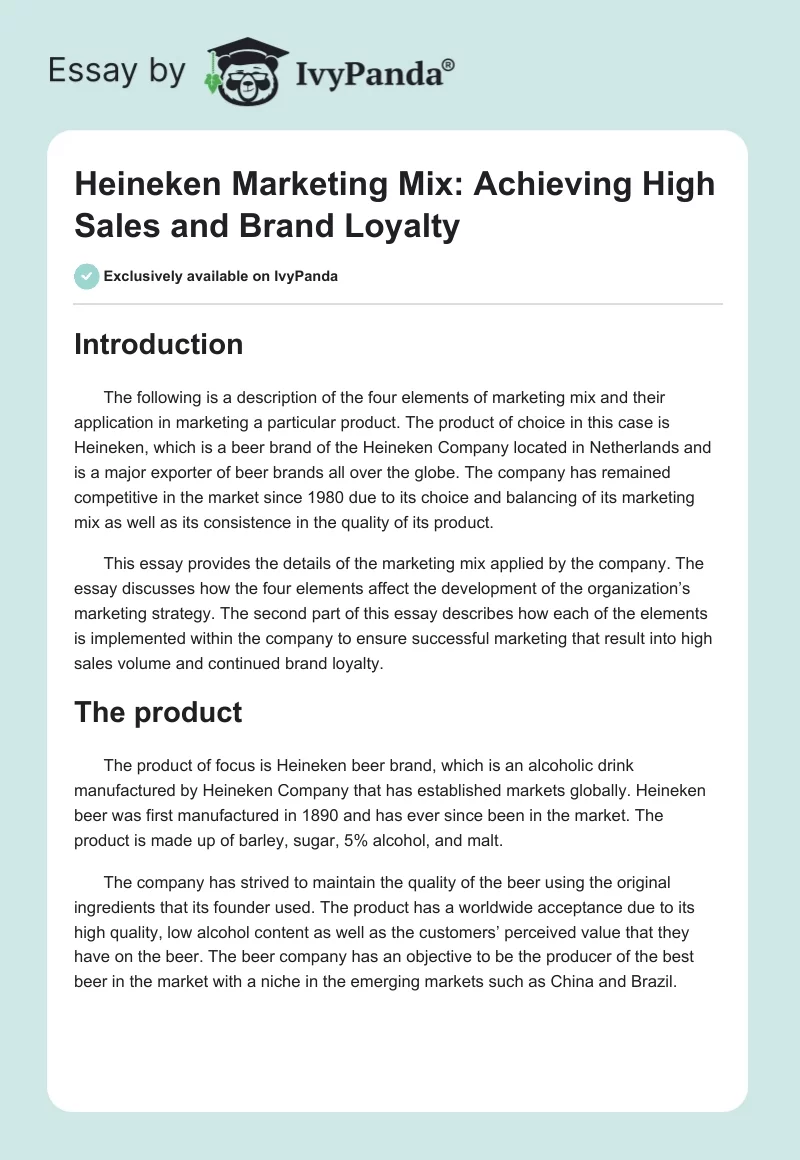 Essay by IvyPanda®

Heineken Marketing Mix: Achieving High Sales and Brand Loyalty

Exclusively available on IvyPanda

Introduction

The following is a description of the four elements of marketing mix and their application in marketing a particular product. The product of choice in this case is Heineken, which is a beer brand of the Heineken Company located in Netherlands and is a major exporter of beer brands all over the globe. The company has remained competitive in the market since 1980 due to its choice and balancing of its marketing mix as well as its consistence in the quality of its product.

This essay provides the details of the marketing mix applied by the company. The essay discusses how the four elements affect the development of the organization's marketing strategy. The second part of this essay describes how each of the elements is implemented within the company to ensure successful marketing that result into high sales volume and continued brand loyalty.

The product

The product of focus is Heineken beer brand, which is an alcoholic drink manufactured by Heineken Company that has established markets globally. Heineken beer was first manufactured in 1890 and has ever since been in the market. The product is made up of barley, sugar, 5% alcohol, and malt.

The company has strived to maintain the quality of the beer using the original ingredients that its founder used. The product has a worldwide acceptance due to its high quality, low alcohol content as well as the customers' perceived value that they have on the beer. The beer company has an objective to be the producer of the best beer in the market with a niche in the emerging markets such as China and Brazil.